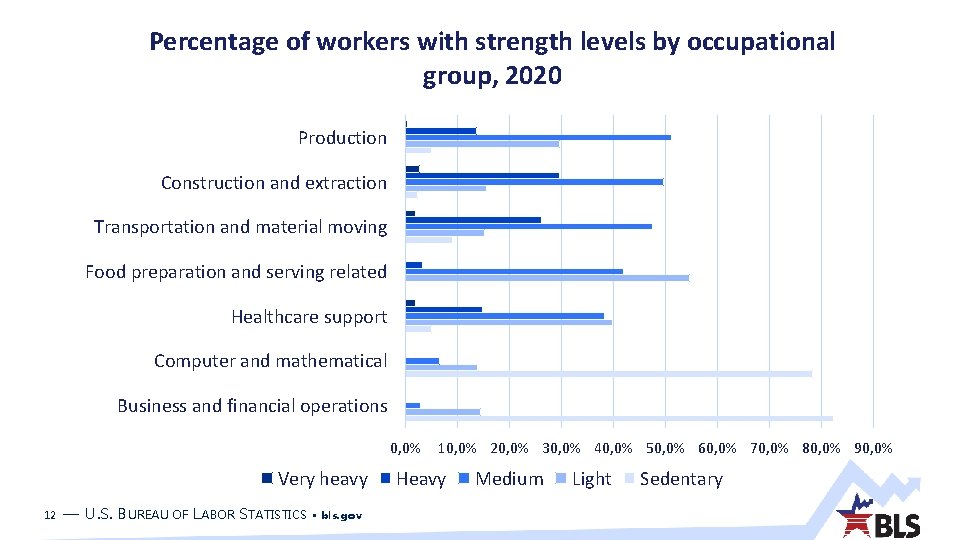 Percentage of workers with strength levels by occupational group, 2020

Production

Construction and extraction

Transportation and material moving

Food preparation and serving related

Healthcare support

Computer and mathematical

Business and financial operations

0,0% 10,0% 20,0% 30,0% 40,0% 50,0% 60,0% 70,0% 80,0% 90,0%

Very heavy Heavy Medium Light Sedentary

12 — U.S. BUREAU OF LABOR STATISTICS • bls.gov

BLS